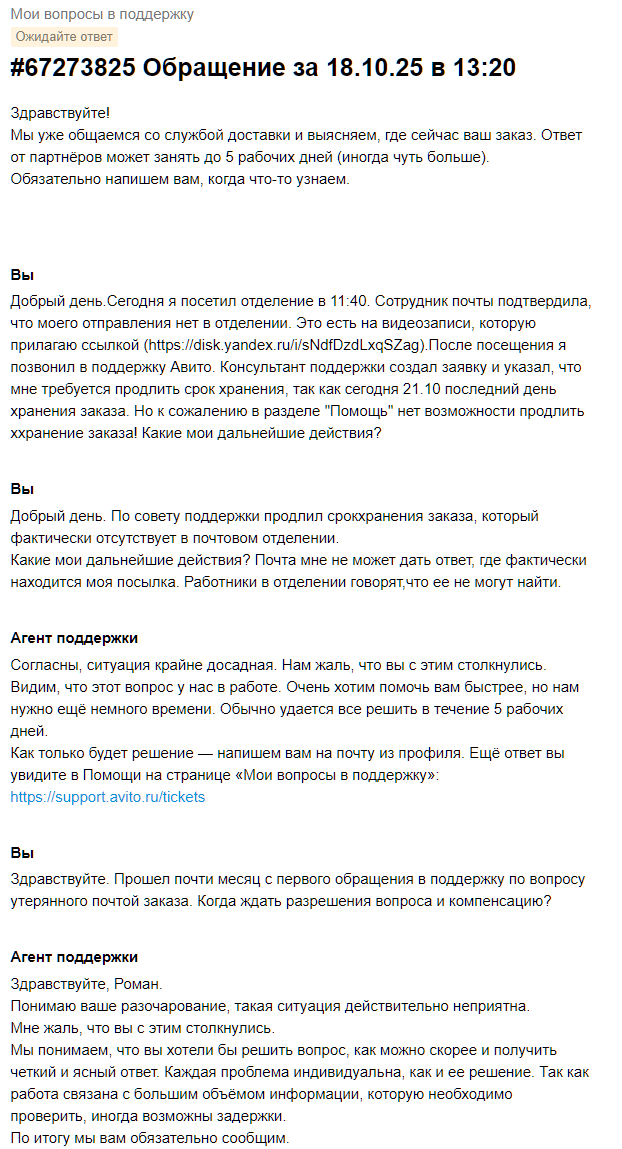 Мои вопросы в поддержку
Ожидайте ответ

#67273825 Обращение за 18.10.25 в 13:20

Здравствуйте!
Мы уже общаемся со службой доставки и выясняем, где сейчас ваш заказ. Ответ от партнёров может занять до 5 рабочих дней (иногда чуть больше).
Обязательно напишем вам, когда что-то узнаем.

Вы
Добрый день.Сегодня я посетил отделение в 11:40. Сотрудник почты подтвердила, что моего отправления нет в отделении. Это есть на видеозаписи, которую прилагаю ссылкой (https://disk.yandex.ru/i/sNdfDzdLxqSZag).После посещения я позвонил в поддержку Авито. Консультант поддержки создал заявку и указал, что мне требуется продлить срок хранения, так как сегодня 21.10 последний день хранения заказа. Но к сожалению в разделе "Помощь" нет возможности продлить ххранение заказа! Какие мои дальнейшие действия?

Вы
Добрый день. По совету поддержки продлил срокхранения заказа, который фактически отсутствует в почтовом отделении.
Какие мои дальнейшие действия? Почта мне не может дать ответ, где фактически находится моя посылка. Работники в отделении говорят,что ее не могут найти.

Агент поддержки
Согласны, ситуация крайне досадная. Нам жаль, что вы с этим столкнулись.
Видим, что этот вопрос у нас в работе. Очень хотим помочь вам быстрее, но нам нужно ещё немного времени. Обычно удается все решить в течение 5 рабочих дней.
Как только будет решение — напишем вам на почту из профиля. Ещё ответ вы увидите в Помощи на странице «Мои вопросы в поддержку»:
https://support.avito.ru/tickets

Вы
Здравствуйте. Прошел почти месяц с первого обращения в поддержку по вопросу утерянного почтой заказа. Когда ждать разрешения вопроса и компенсацию?

Агент поддержки
Здравствуйте, Роман.
Понимаю ваше разочарование, такая ситуация действительно неприятна.
Мне жаль, что вы с этим столкнулись.
Мы понимаем, что вы хотели бы решить вопрос, как можно скорее и получить четкий и ясный ответ. Каждая проблема индивидуальна, как и ее решение. Так как работа связана с большим объёмом информации, которую необходимо проверить, иногда возможны задержки.
По итогу мы вам обязательно сообщим.